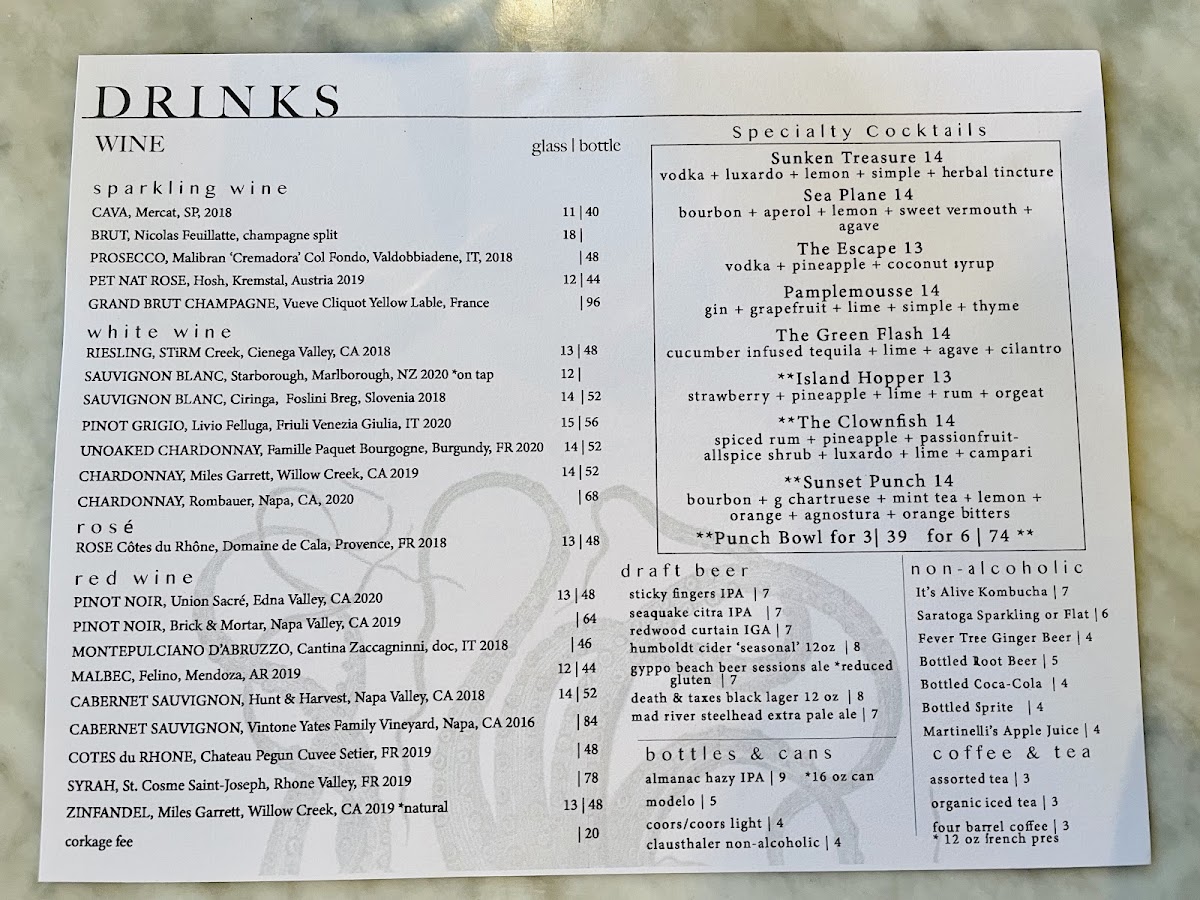 DRINKS

WINE glass | bottle

sparkling wine

CAVA, Mercat, SP, 2018 11 | 40
BRUT, Nicolas Feuillatte, champagne split 18 |
PROSECCO, Malibran 'Cremadora' Col Fondo, Valdobbiadene, IT, 2018 | 48
PET NAT ROSE, Hosh, Kremstal, Austria 2019 12 | 44
GRAND BRUT CHAMPAGNE, Vueve Cliquot Yellow Lable, France | 96

white wine

RIESLING, STiRM Creek, Cienega Valley, CA 2018 13 | 48
SAUVIGNON BLANC, Starborough, Marlborough, NZ 2020 *on tap 12 |
SAUVIGNON BLANC, Ciringa, Foslini Breg, Slovenia 2018 14 | 52
PINOT GRIGIO, Livio Felluga, Friuli Venezia Giulia, IT 2020 15 | 56
UNOAKED CHARDONNAY, Famille Paquet Bourgogne, Burgundy, FR 2020 14 | 52
CHARDONNAY, Miles Garrett, Willow Creek, CA 2019 14 | 52
CHARDONNAY, Rombauer, Napa, CA, 2020 | 68

rosé

ROSE Côtes du Rhône, Domaine de Cala, Provence, FR 2018 13 | 48

red wine

PINOT NOIR, Union Sacré, Edna Valley, CA 2020 13 | 48
PINOT NOIR, Brick & Mortar, Napa Valley, CA 2019 | 64
MONTEPULCIANO D'ABRUZZO, Cantina Zaccagninni, doc, IT 2018 | 46
MALBEC, Felino, Mendoza, AR 2019 12 | 44
CABERNET SAUVIGNON, Hunt & Harvest, Napa Valley, CA 2018 14 | 52
CABERNET SAUVIGNON, Vintone Yates Family Vineyard, Napa, CA 2016 | 84
COTES du RHONE, Chateau Pegun Cuvee Setier, FR 2019 | 48
SYRAH, St. Cosme Saint-Joseph, Rhone Valley, FR 2019 | 78
ZINFANDEL, Miles Garrett, Willow Creek, CA 2019 *natural 13 | 48
corkage fee | 20

Specialty Cocktails

Sunken Treasure 14
vodka + luxardo + lemon + simple + herbal tincture
Sea Plane 14
bourbon + aperol + lemon + sweet vermouth + agave
The Escape 13
vodka + pineapple + coconut syrup
Pamplemousse 14
gin + grapefruit + lime + simple + thyme
The Green Flash 14
cucumber infused tequila + lime + agave + cilantro
**Island Hopper 13
strawberry + pineapple + lime + rum + orgeat
**The Clownfish 14
spiced rum + pineapple + passionfruit-allspice shrub + luxardo + lime + campari
**Sunset Punch 14
bourbon + g chartruese + mint tea + lemon + orange + agnostura + orange bitters
**Punch Bowl for 3| 39 for 6 | 74 **

draft beer

sticky fingers IPA | 7
seaquake citra IPA | 7
redwood curtain IGA | 7
humboldt cider 'seasonal' 12oz | 8
gyppo beach beer sessions ale *reduced gluten | 7
death & taxes black lager 12 oz | 8
mad river steelhead extra pale ale | 7

bottles & cans

almanac hazy IPA | 9 *16 oz can
modelo | 5
coors/coors light | 4
clausthaler non-alcoholic | 4

non-alcoholic

It's Alive Kombucha | 7
Saratoga Sparkling or Flat | 6
Fever Tree Ginger Beer | 4
Bottled Root Beer | 5
Bottled Coca-Cola | 4
Bottled Sprite | 4
Martinelli's Apple Juice | 4

coffee & tea

assorted tea | 3
organic iced tea | 3
four barrel coffee | 3
* 12 oz french pres